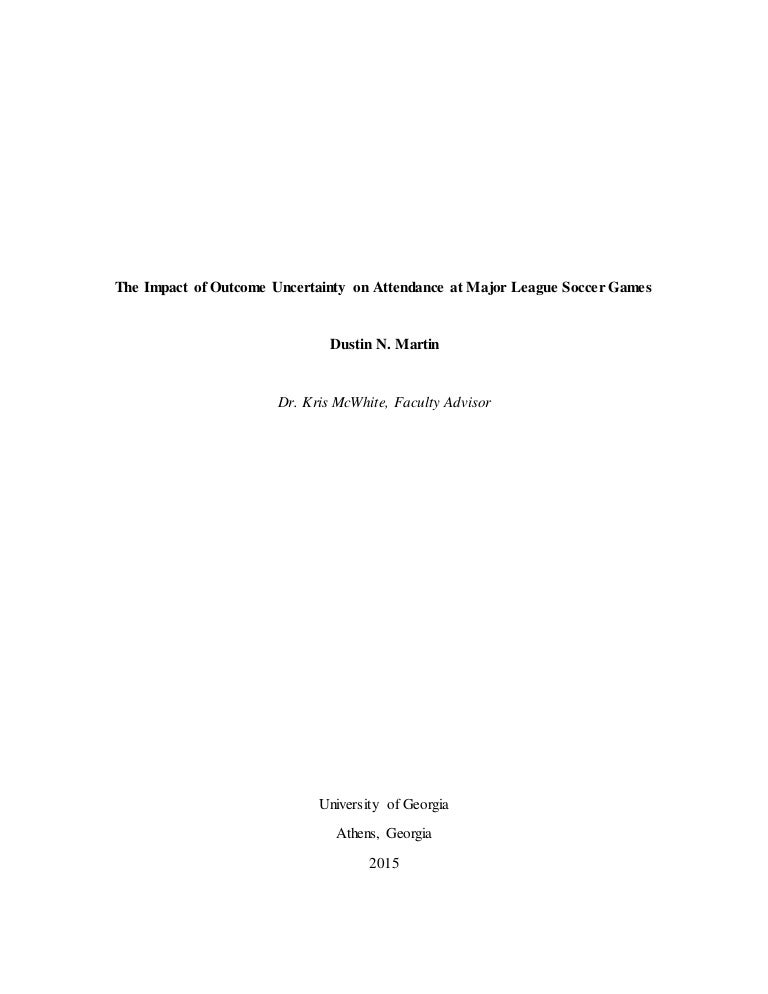 The Impact of Outcome Uncertainty on Attendance at Major League Soccer Games

Dustin N. Martin

Dr. Kris McWhite, Faculty Advisor

University of Georgia

Athens, Georgia

2015